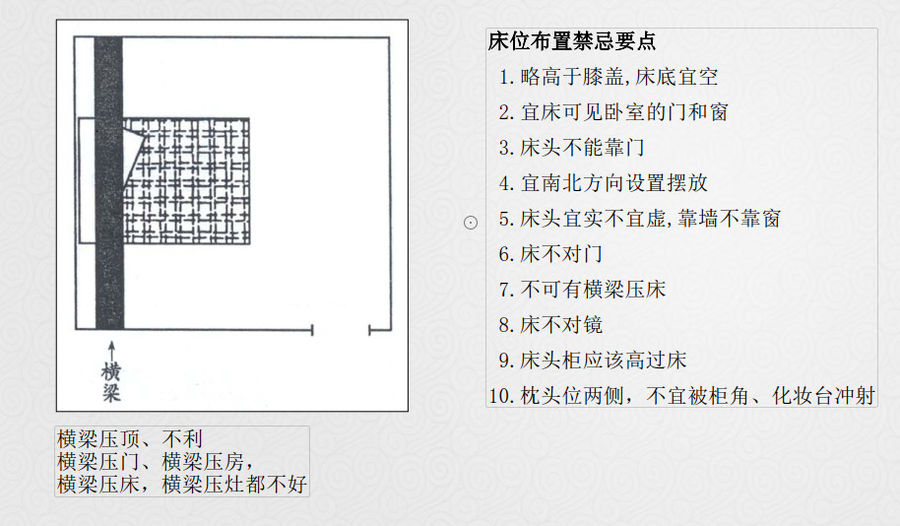 横梁

横梁压顶、不利
横梁压门、横梁压房，
横梁压床，横梁压灶都不好

床位布置禁忌要点

1. 略高于膝盖,床底宜空
2. 宜床可见卧室的门和窗
3. 床头不能靠门
4. 宜南北方向设置摆放
5. 床头宜实不宜虚,靠墙不靠窗
6. 床不对门
7. 不可有横梁压床
8. 床不对镜
9. 床头柜应该高过床
10. 枕头位两侧，不宜被柜角、化妆台冲射